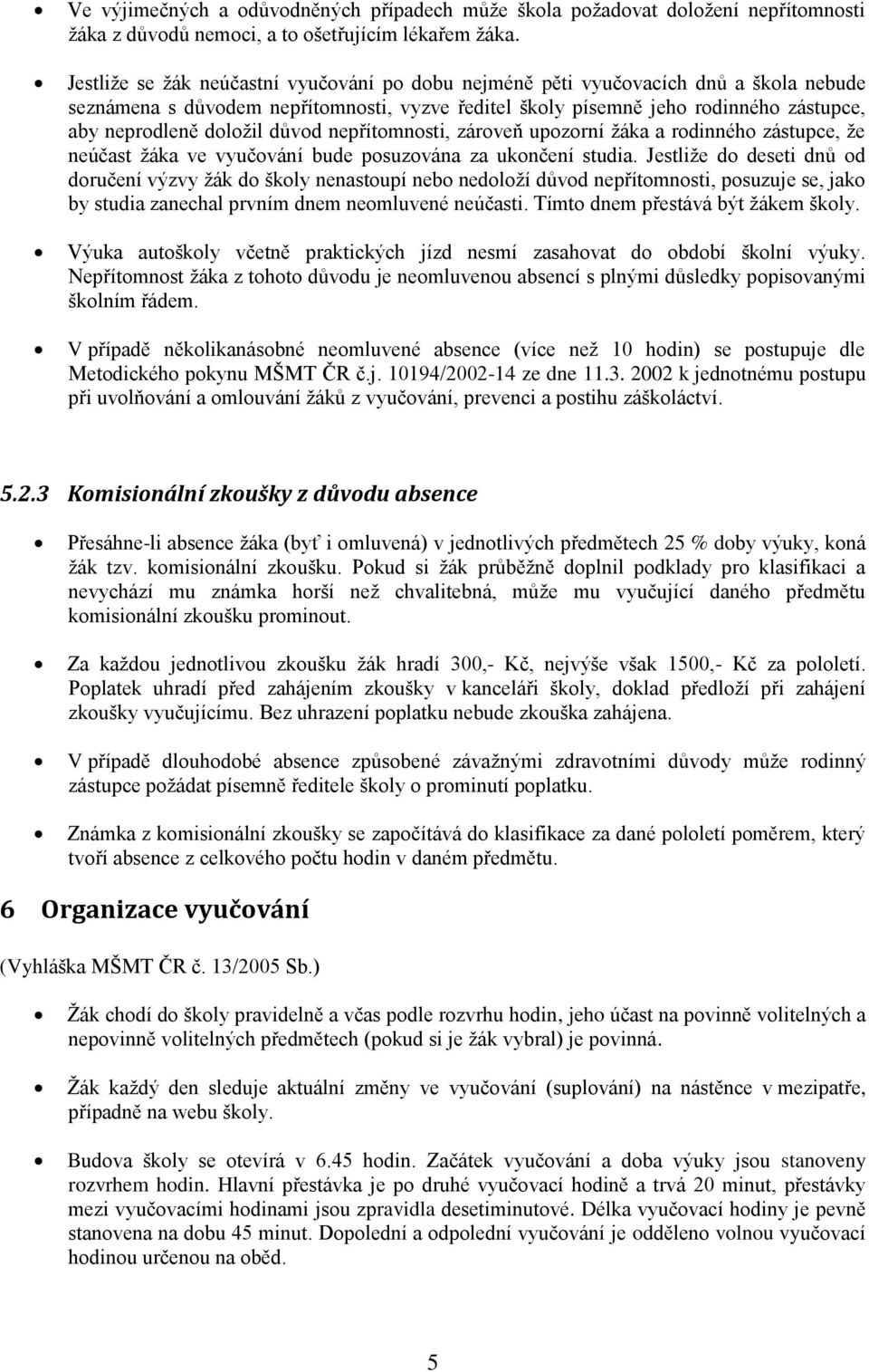 • Ve výjimečných a odůvodněných případech může škola požadovat doložení nepřítomnosti žáka z důvodů nemoci, a to ošetřujícím lékařem žáka.

• Jestliže se žák neúčastní vyučování po dobu nejméně pěti vyučovacích dnů a škola nebude seznámena s důvodem nepřítomnosti, vyzve ředitel školy písemně jeho rodinného zástupce, aby neprodleně doložil důvod nepřítomnosti, zároveň upozorní žáka a rodinného zástupce, že neúčast žáka ve vyučování bude posuzována za ukončení studia. Jestliže do deseti dnů od doručení výzvy žák do školy nenastoupí nebo nedoloží důvod nepřítomnosti, posuzuje se, jako by studia zanechal prvním dnem neomluvené neúčasti. Tímto dnem přestává být žákem školy.

• Výuka autoškoly včetně praktických jízd nesmí zasahovat do období školní výuky. Nepřítomnost žáka z tohoto důvodu je neomluvenou absencí s plnými důsledky popisovanými školním řádem.

• V případě několikanásobné neomluvené absence (více než 10 hodin) se postupuje dle Metodického pokynu MŠMT ČR č.j. 10194/2002-14 ze dne 11.3. 2002 k jednotnému postupu při uvolňování a omlouvání žáků z vyučování, prevenci a postihu záškoláctví.

5.2.3 Komisionální zkoušky z důvodu absence

• Přesáhne-li absence žáka (byť i omluvená) v jednotlivých předmětech 25 % doby výuky, koná žák tzv. komisionální zkoušku. Pokud si žák průběžně doplnil podklady pro klasifikaci a nevychází mu známka horší než chvalitebná, může mu vyučující daného předmětu komisionální zkoušku prominout.

• Za každou jednotlivou zkoušku žák hradí 300,- Kč, nejvýše však 1500,- Kč za pololetí. Poplatek uhradí před zahájením zkoušky v kanceláři školy, doklad předloží při zahájení zkoušky vyučujícímu. Bez uhrazení poplatku nebude zkouška zahájena.

• V případě dlouhodobé absence způsobené závažnými zdravotními důvody může rodinný zástupce požádat písemně ředitele školy o prominutí poplatku.

• Známka z komisionální zkoušky se započítává do klasifikace za dané pololetí poměrem, který tvoří absence z celkového počtu hodin v daném předmětu.

6 Organizace vyučování

(Vyhláška MŠMT ČR č. 13/2005 Sb.)

• Žák chodí do školy pravidelně a včas podle rozvrhu hodin, jeho účast na povinně volitelných a nepovinně volitelných předmětech (pokud si je žák vybral) je povinná.

• Žák každý den sleduje aktuální změny ve vyučování (suplování) na nástěnce v mezipatře, případně na webu školy.

• Budova školy se otevírá v 6.45 hodin. Začátek vyučování a doba výuky jsou stanoveny rozvrhem hodin. Hlavní přestávka je po druhé vyučovací hodině a trvá 20 minut, přestávky mezi vyučovacími hodinami jsou zpravidla desetiminutové. Délka vyučovací hodiny je pevně stanovena na dobu 45 minut. Dopolední a odpolední vyučování je odděleno volnou vyučovací hodinou určenou na oběd.

5